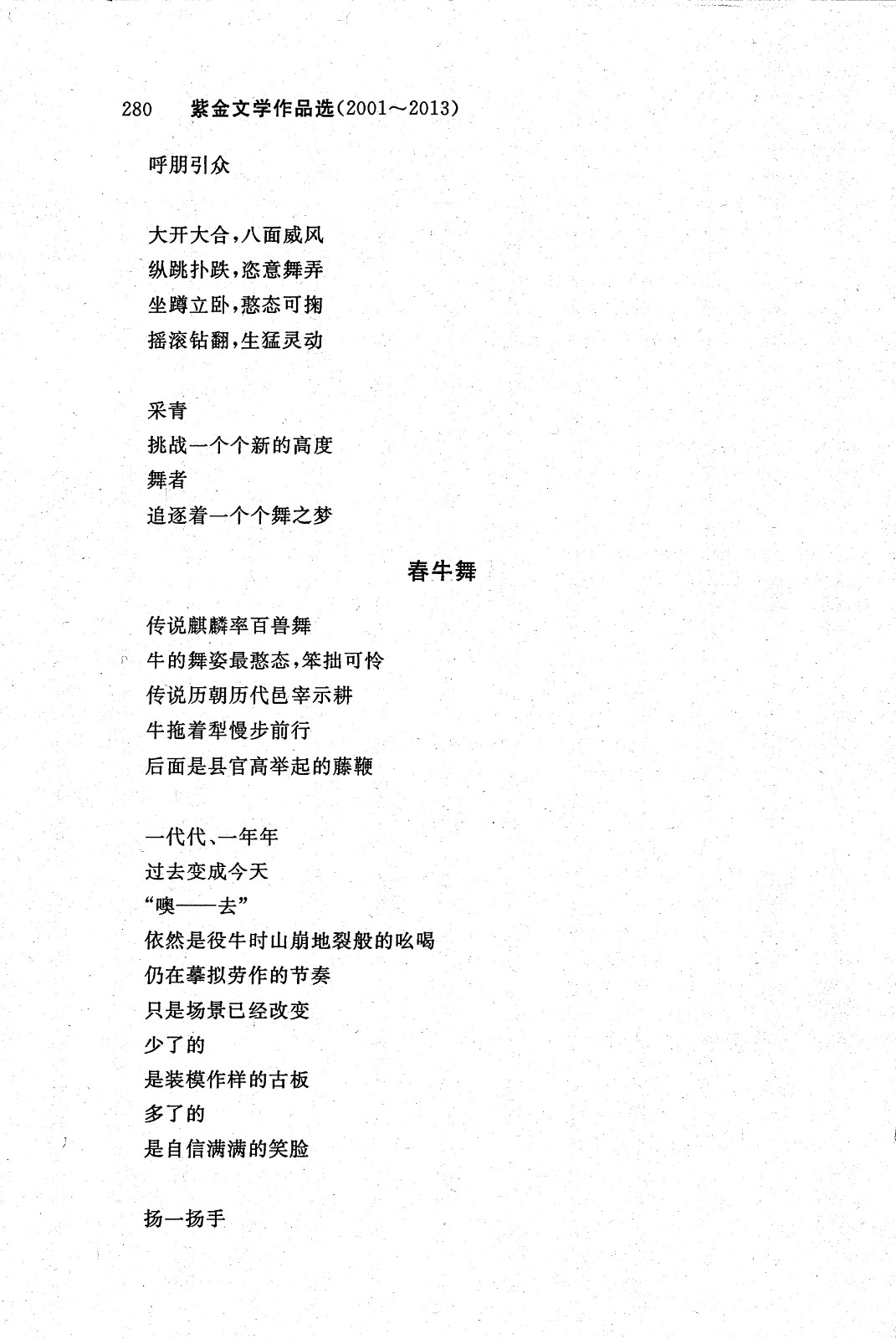 280 紫金文学作品选(2001～2013)

呼朋引众

大开大合，八面威风
纵跳扑跌，恣意舞弄
坐蹲立卧，憨态可掬
摇滚钻翻，生猛灵动

采青
挑战一个个新的高度
舞者
追逐着一个个舞之梦

春牛舞

传说麒麟率百兽舞
牛的舞姿最憨态，笨拙可怜
传说历朝历代邑宰示耕
牛拖着犁慢步前行
后面是县官高举起的藤鞭

一代代、一年年
过去变成今天
“噢——去”
依然是役牛时山崩地裂般的吆喝
仍在摹拟劳作的节奏
只是场景已经改变
少了的
是装模作样的古板
多了的
是自信满满的笑脸

扬一扬手